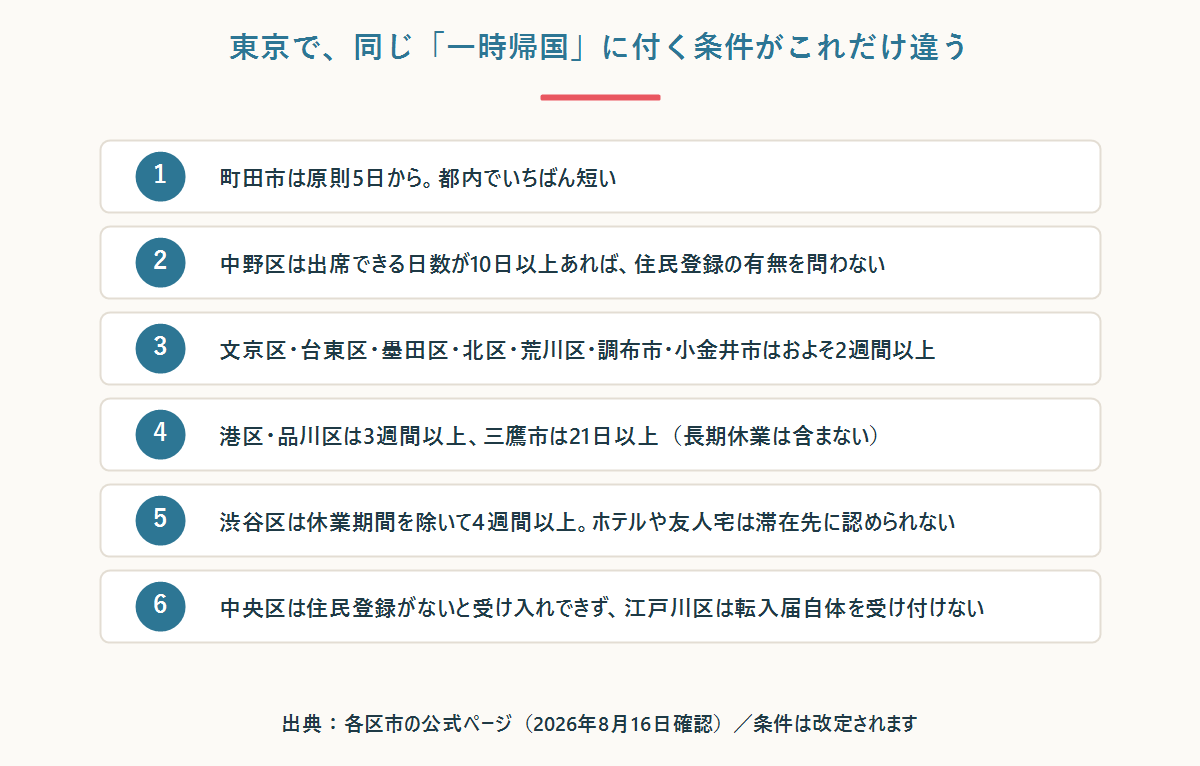 東京で、同じ「一時帰国」に付く条件がこれだけ違う

1 町田市は原則5日から。都内でいちばん短い

2 中野区は出席できる日数が10日以上あれば、住民登録の有無を問わない

3 文京区・台東区・墨田区・北区・荒川区・調布市・小金井市はおよそ2週間以上

4 港区・品川区は3週間以上、三鷹市は21日以上（長期休業は含まない）

5 渋谷区は休業期間を除いて4週間以上。ホテルや友人宅は滞在先に認められない

6 中央区は住民登録がないと受け入れできず、江戸川区は転入届自体を受け付けない

出典：各区市の公式ページ（2026年8月16日確認）／条件は改定されます